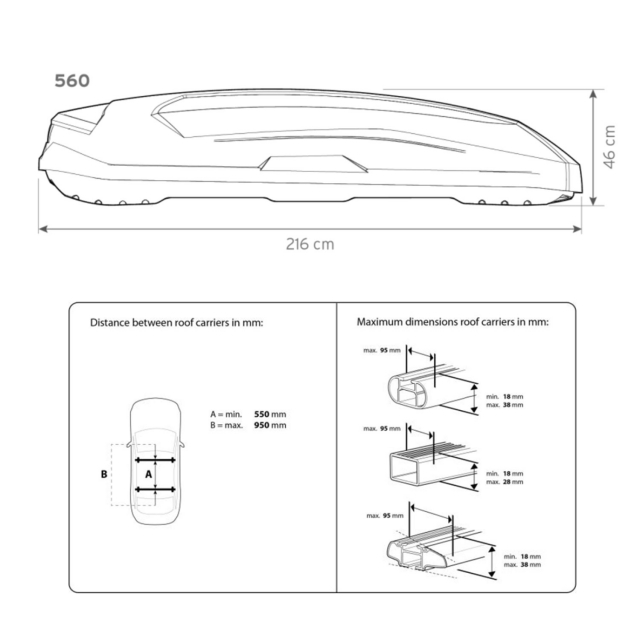 560

46 cm

216 cm

Distance between roof carriers in mm:

A = min. 550 mm
B = max. 950 mm

B

A

Maximum dimensions roof carriers in mm:

max. 95 mm

min. 18 mm
max. 38 mm

max. 95 mm

min. 18 mm
max. 28 mm

max. 95 mm

min. 18 mm
max. 38 mm